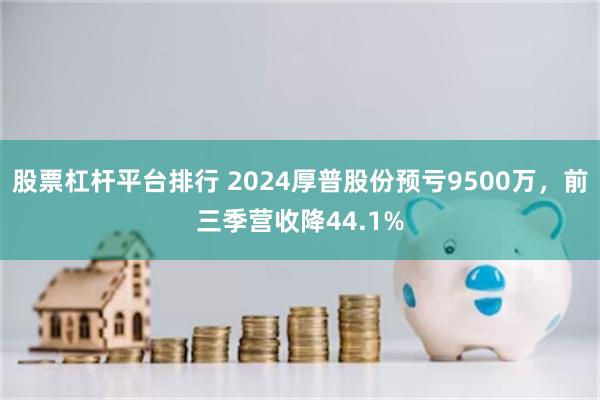 股票杠杆平台排行 2024厚普股份预亏9500万，前三季营收降44.1%